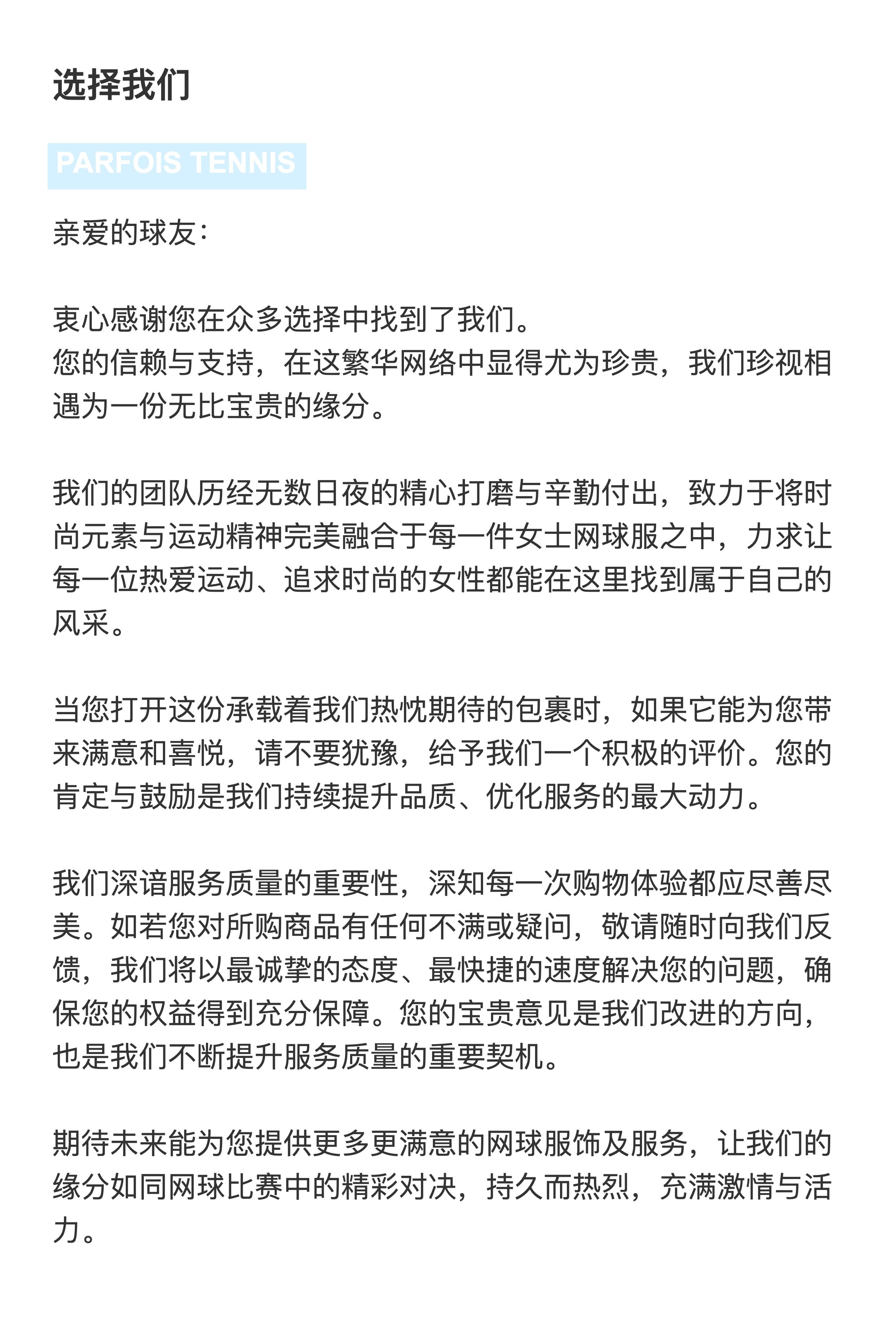 选择我们

PARFOIS TENNIS

亲爱的球友：

衷心感谢您在众多选择中找到了我们。
您的信赖与支持，在这繁华网络中显得尤为珍贵，我们珍视相遇为一份无比宝贵的缘分。

我们的团队历经无数日夜的精心打磨与辛勤付出，致力于将时尚元素与运动精神完美融合于每一件女士网球服之中，力求让每一位热爱运动、追求时尚的女性都能在这里找到属于自己的风采。

当您打开这份承载着我们热忱期待的包裹时，如果它能为您带来满意和喜悦，请不要犹豫，给予我们一个积极的评价。您的肯定与鼓励是我们持续提升品质、优化服务的最大动力。

我们深谙服务质量的重要性，深知每一次购物体验都应尽善尽美。如若您对所购商品有任何不满或疑问，敬请随时向我们反馈，我们将以最诚挚的态度、最快捷的速度解决您的问题，确保您的权益得到充分保障。您的宝贵意见是我们改进的方向，也是我们不断提升服务质量的重要契机。

期待未来能为您提供更多更满意的网球服饰及服务，让我们的缘分如同网球比赛中的精彩对决，持久而热烈，充满激情与活力。